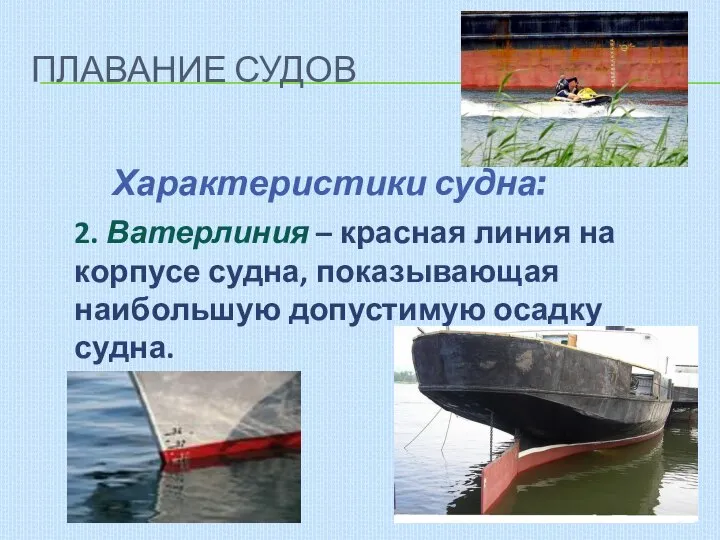 ПЛАВАНИЕ СУДОВ

Характеристики судна:

2. Ватерлиния – красная линия на корпусе судна, показывающая наибольшую допустимую осадку судна.